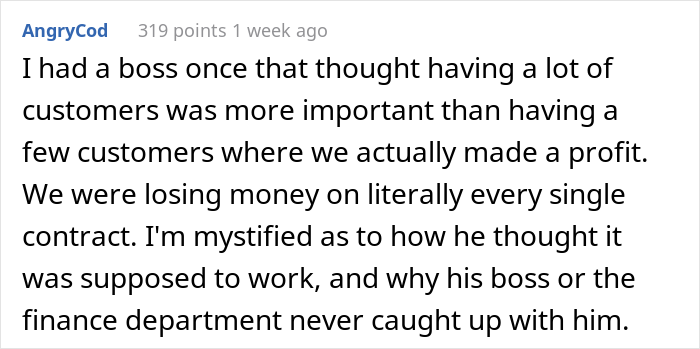 AngryCod 319 points 1 week ago

I had a boss once that thought having a lot of customers was more important than having a few customers where we actually made a profit. We were losing money on literally every single contract. I'm mystified as to how he thought it was supposed to work, and why his boss or the finance department never caught up with him.